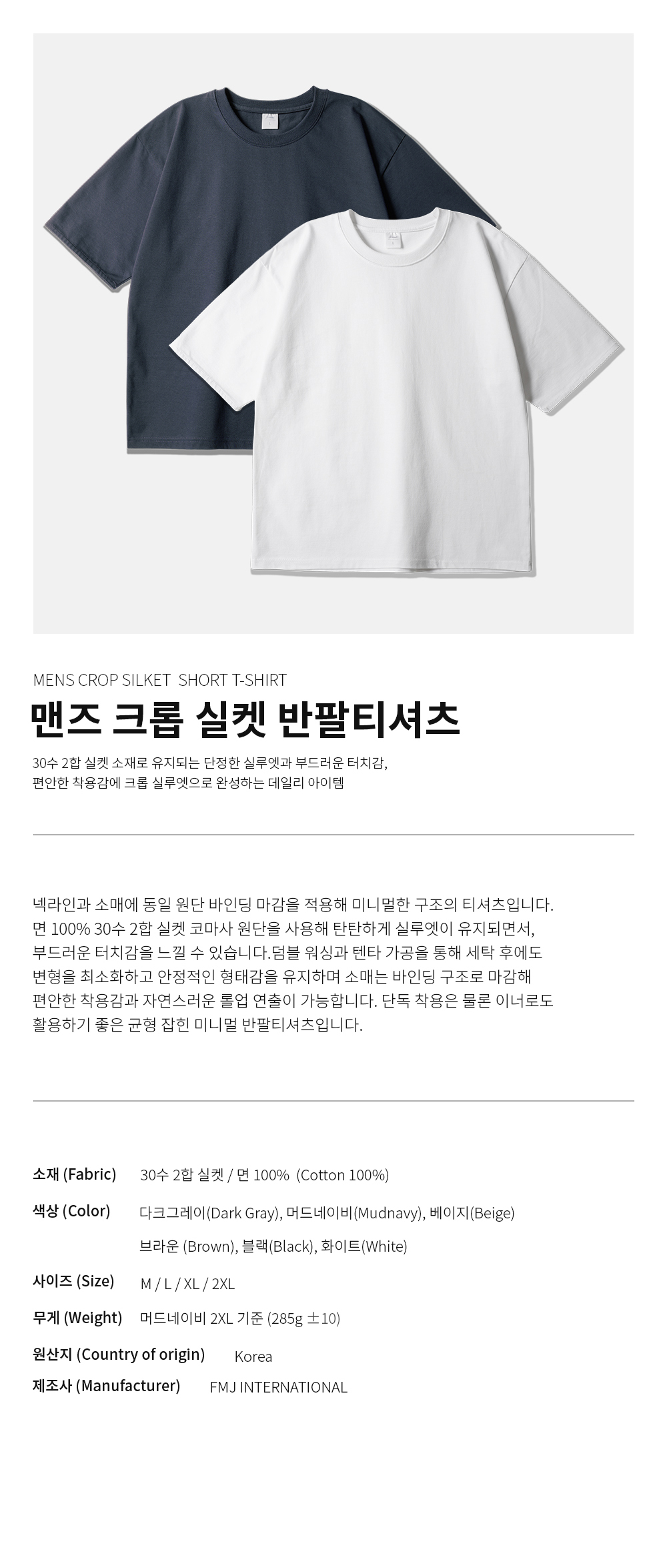 MENS CROP SILKET SHORT T-SHIRT

맨즈 크롭 실켓 반팔티셔츠

30수 2합 실켓 소재로 유지되는 단정한 실루엣과 부드러운 터치감,
편안한 착용감에 크롭 실루엣으로 완성하는 데일리 아이템

넥라인과 소매에 동일 원단 바인딩 마감을 적용해 미니멀한 구조의 티셔츠입니다. 면 100% 30수 2합 실켓 코마사 원단을 사용해 탄탄하게 실루엣이 유지되면서, 부드러운 터치감을 느낄 수 있습니다.덤블 워싱과 텐타 가공을 통해 세탁 후에도 변형을 최소화하고 안정적인 형태감을 유지하며 소매는 바인딩 구조로 마감해 편안한 착용감과 자연스러운 롤업 연출이 가능합니다. 단독 착용은 물론 이너로도 활용하기 좋은 균형 잡힌 미니멀 반팔티셔츠입니다.

소재 (Fabric) 30수 2합 실켓 / 면 100% (Cotton 100%)
색상 (Color) 다크그레이(Dark Gray), 머드네이비(Mudnavy), 베이지(Beige)
브라운 (Brown), 블랙(Black), 화이트(White)
사이즈 (Size) M / L / XL / 2XL
무게 (Weight) 머드네이비 2XL 기준 (285g ±10)
원산지 (Country of origin) Korea
제조사 (Manufacturer) FMJ INTERNATIONAL